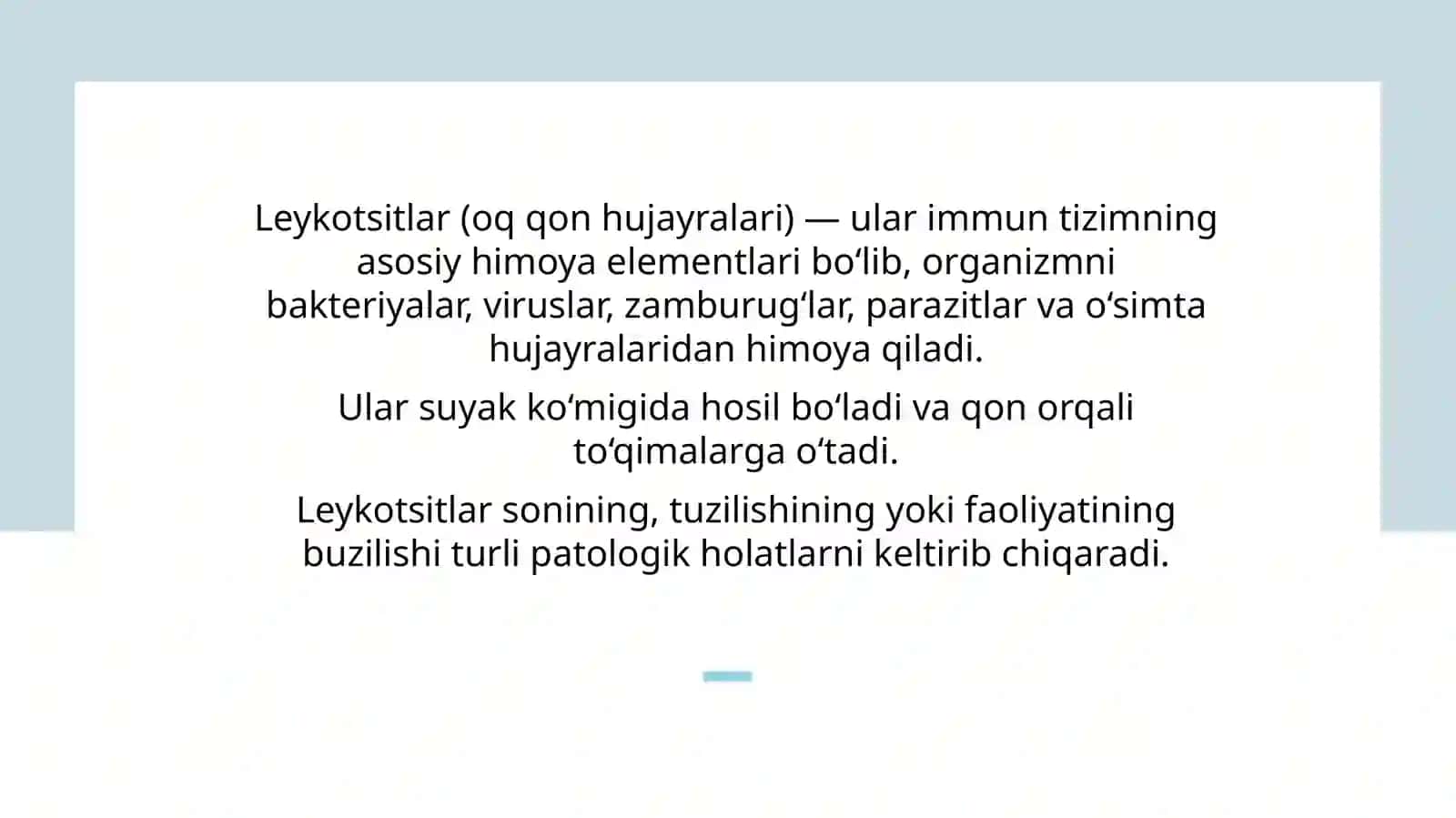 Leykotsitlar (oq qon hujayralari) — ular immun tizimning asosiy himoya elementlari bo‘lib, organizmni bakteriyalar, viruslar, zamburug‘lar, parazitlar va o‘simta hujayralaridan himoya qiladi.

Ular suyak ko‘migida hosil bo‘ladi va qon orqali to‘qimalarga o‘tadi.

Leykotsitlar sonining, tuzilishining yoki faoliyatining buzilishi turli patologik holatlarni keltirib chiqaradi.